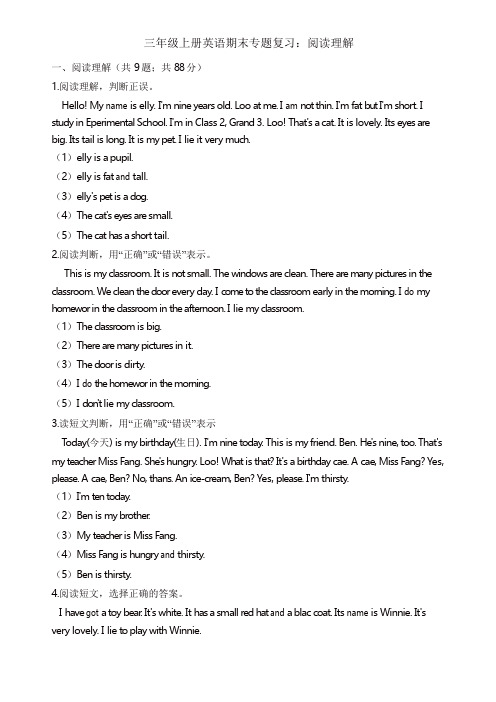 三年级上册英语期末专题复习：阅读理解

一、阅读理解（共 9 题；共 88 分）

1.阅读理解，判断正误。

Hello! My name is elly. I'm nine years old. Loo at me. I am not thin. I'm fat but I'm short. I study in Eperimental School. I'm in Class 2, Grand 3. Loo! That's a cat. It is lovely. Its eyes are big. Its tail is long. It is my pet. I lie it very much.

（1）elly is a pupil.

（2）elly is fat and tall.

（3）elly's pet is a dog.

（4）The cat's eyes are small.

（5）The cat has a short tail.

2.阅读判断，用“正确”或“错误”表示。

This is my classroom. It is not small. The windows are clean. There are many pictures in the classroom. We clean the door every day. I come to the classroom early in the morning. I do my homewor in the classroom in the afternoon. I lie my classroom.

（1）The classroom is big.

（2）There are many pictures in it.

（3）The door is dirty.

（4）I do the homewor in the morning.

（5）I don't lie my classroom.

3.读短文判断，用“正确”或“错误”表示

Today(今天) is my birthday(生日). I'm nine today. This is my friend. Ben. He's nine, too. That's my teacher Miss Fang. She's hungry. Loo! What is that? It's a birthday cae. A cae, Miss Fang? Yes, please. A cae, Ben? No, thans. An ice-cream, Ben? Yes, please. I'm thirsty.

（1）I'm ten today.

（2）Ben is my brother.

（3）My teacher is Miss Fang.

（4）Miss Fang is hungry and thirsty.

（5）Ben is thirsty.

4.阅读短文，选择正确的答案。

I have got a toy bear. It's white. It has a small red hat and a blac coat. Its name is Winnie. It's very lovely. I lie to play with Winnie.